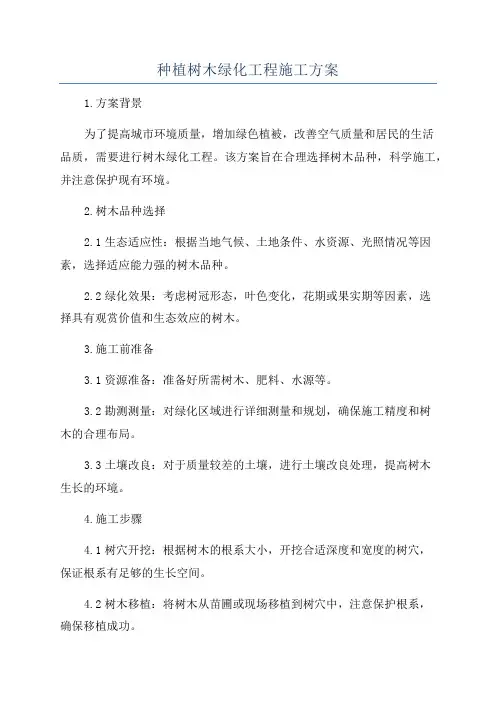 种植树木绿化工程施工方案

1.方案背景

为了提高城市环境质量，增加绿色植被，改善空气质量和居民的生活品质，需要进行树木绿化工程。该方案旨在合理选择树木品种，科学施工，并注意保护现有环境。

2.树木品种选择

2.1 生态适应性：根据当地气候、土地条件、水资源、光照情况等因素，选择适应能力强的树木品种。

2.2 绿化效果：考虑树冠形态，叶色变化，花期或果实期等因素，选择具有观赏价值和生态效应的树木。

3.施工前准备

3.1 资源准备：准备好所需树木、肥料、水源等。

3.2 勘测测量：对绿化区域进行详细测量和规划，确保施工精度和树木的合理布局。

3.3 土壤改良：对于质量较差的土壤，进行土壤改良处理，提高树木生长的环境。

4.施工步骤

4.1 树穴开挖：根据树木的根系大小，开挖合适深度和宽度的树穴，保证根系有足够的生长空间。

4.2 树木移植：将树木从苗圃或现场移植到树穴中，注意保护根系，确保移植成功。